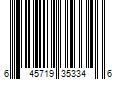 6 45719 35334 6